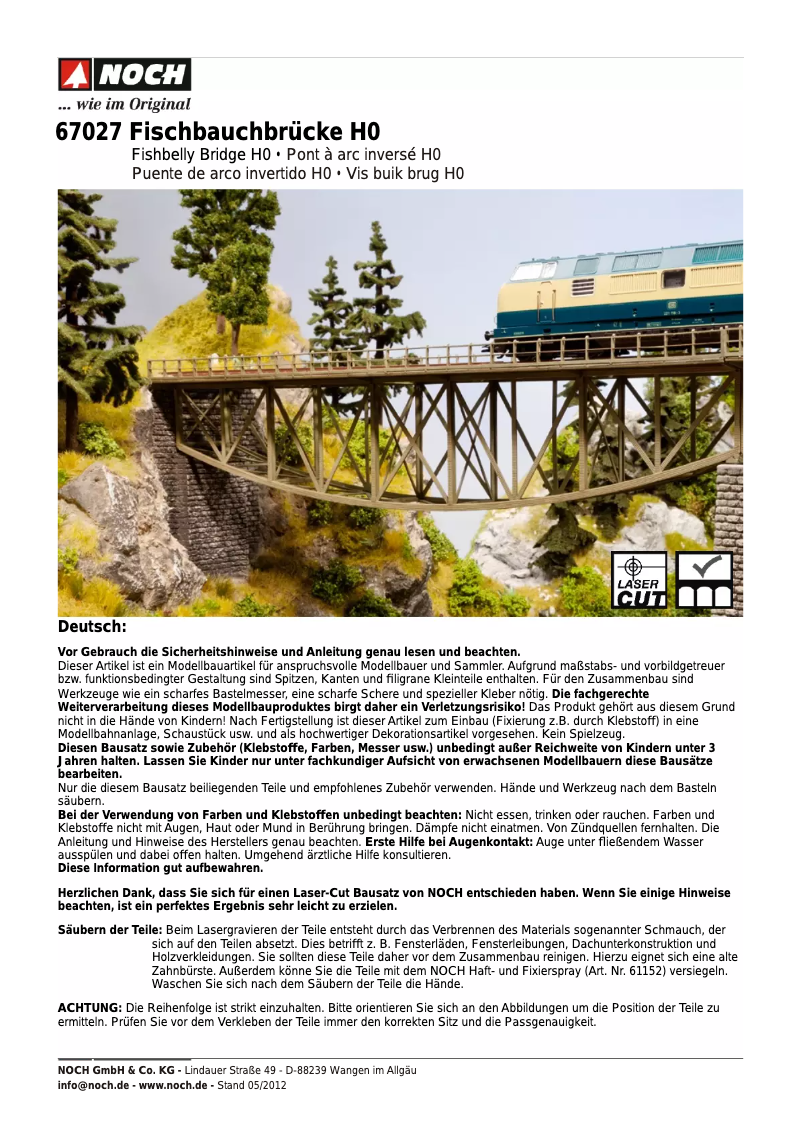 NOCH
... wie im Original

67027 Fischbauchbrücke H0
Fishbelly Bridge H0 • Pont à arc inversé H0
Puente de arco invertido H0 • Vis buik brug H0

LASER CUT

Deutsch:

Vor Gebrauch die Sicherheitshinweise und Anleitung genau lesen und beachten.
Dieser Artikel ist ein Modellbauartikel für anspruchsvolle Modellbauer und Sammler. Aufgrund maßstabs- und vorbildgetreuer bzw. funktionsbedingter Gestaltung sind Spitzen, Kanten und filigrane Kleinteile enthalten. Für den Zusammenbau sind Werkzeuge wie ein scharfes Bastelmesser, eine scharfe Schere und spezieller Kleber nötig. Die fachgerechte Weiterverarbeitung dieses Modellbauproduktes birgt daher ein Verletzungsrisiko! Das Produkt gehört aus diesem Grund nicht in die Hände von Kindern! Nach Fertigstellung ist dieser Artikel zum Einbau (Fixierung z.B. durch Klebstoff) in eine Modellbahnanlage, Schaustück usw. und als hochwertiger Dekorationsartikel vorgesehen. Kein Spielzeug.
Diesen Bausatz sowie Zubehör (Klebstoffe, Farben, Messer usw.) unbedingt außer Reichweite von Kindern unter 3 Jahren halten. Lassen Sie Kinder nur unter fachkundiger Aufsicht von erwachsenen Modellbauern diese Bausätze bearbeiten.
Nur die diesem Bausatz beiliegenden Teile und empfohlenes Zubehör verwenden. Hände und Werkzeug nach dem Basteln säubern.
Bei der Verwendung von Farben und Klebstoffen unbedingt beachten: Nicht essen, trinken oder rauchen. Farben und Klebstoffe nicht mit Augen, Haut oder Mund in Berührung bringen. Dämpfe nicht einatmen. Von Zündquellen fernhalten. Die Anleitung und Hinweise des Herstellers genau beachten. Erste Hilfe bei Augenkontakt: Auge unter fließendem Wasser ausspülen und dabei offen halten. Umgehend ärztliche Hilfe konsultieren.
Diese Information gut aufbewahren.

Herzlichen Dank, dass Sie sich für einen Laser-Cut Bausatz von NOCH entschieden haben. Wenn Sie einige Hinweise beachten, ist ein perfektes Ergebnis sehr leicht zu erzielen.

Säubern der Teile: Beim Lasergravieren der Teile entsteht durch das Verbrennen des Materials sogenannter Schmauch, der sich auf den Teilen absetzt. Dies betrifft z. B. Fensterläden, Fensterleibungen, Dachunterkonstruktion und Holzverkleidungen. Sie sollten diese Teile daher vor dem Zusammenbau reinigen. Hierzu eignet sich eine alte Zahnbürste. Außerdem könne Sie die Teile mit dem NOCH Haft- und Fixierspray (Art. Nr. 61152) versiegeln. Waschen Sie sich nach dem Säubern der Teile die Hände.

ACHTUNG: Die Reihenfolge ist strikt einzuhalten. Bitte orientieren Sie sich an den Abbildungen um die Position der Teile zu ermitteln. Prüfen Sie vor dem Verkleben der Teile immer den korrekten Sitz und die Passgenauigkeit.

NOCH GmbH & Co. KG - Lindauer Straße 49 - D-88239 Wangen im Allgäu
info@noch.de - www.noch.de - Stand 05/2012